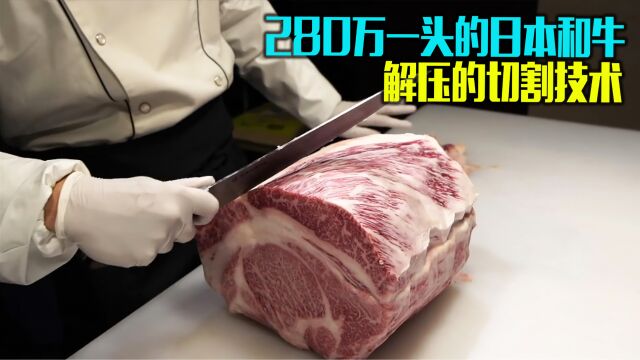 280万一头的日本和牛
解压的切割技术